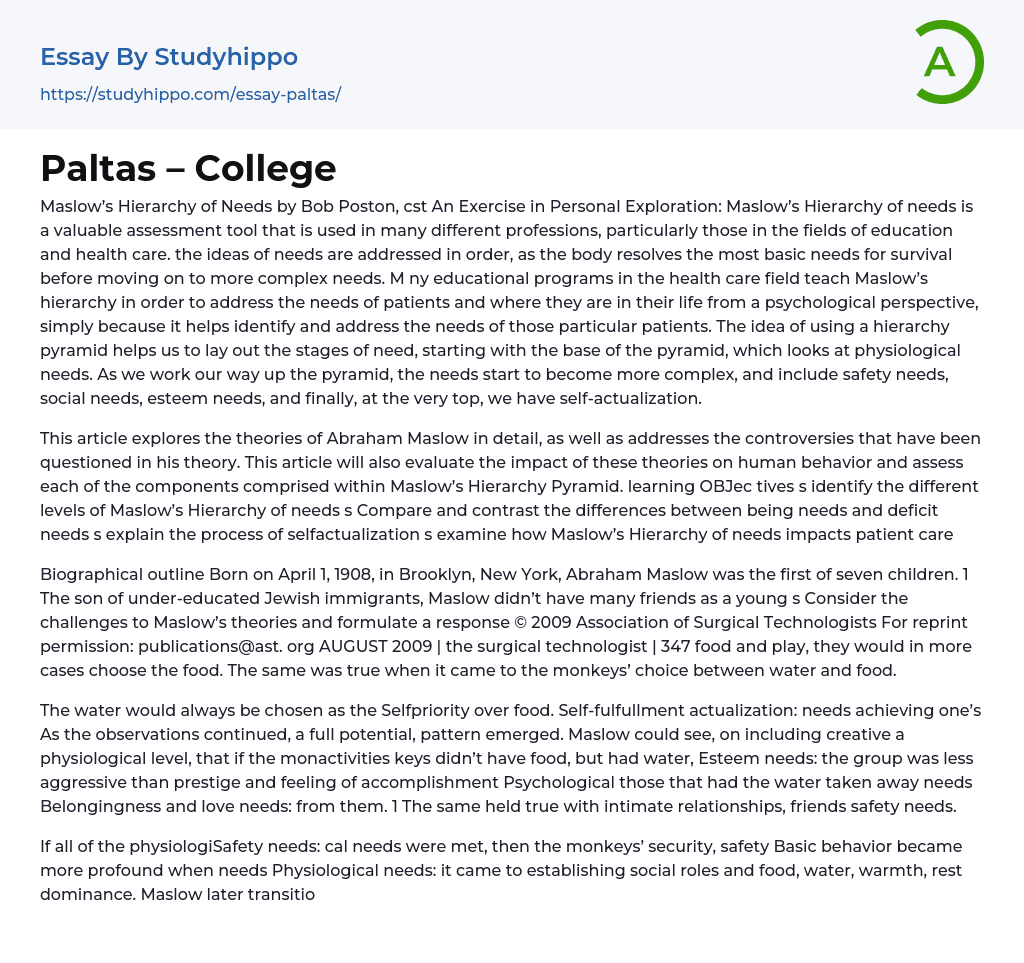 Essay By Studyhippo
https://studyhippo.com/essay-paltas/

A

Paltas – College

Maslow's Hierarchy of Needs by Bob Poston, cst An Exercise in Personal Exploration: Maslow's Hierarchy of needs is a valuable assessment tool that is used in many different professions, particularly those in the fields of education and health care. the ideas of needs are addressed in order, as the body resolves the most basic needs for survival before moving on to more complex needs. M ny educational programs in the health care field teach Maslow's hierarchy in order to address the needs of patients and where they are in their life from a psychological perspective, simply because it helps identify and address the needs of those particular patients. The idea of using a hierarchy pyramid helps us to lay out the stages of need, starting with the base of the pyramid, which looks at physiological needs. As we work our way up the pyramid, the needs start to become more complex, and include safety needs, social needs, esteem needs, and finally, at the very top, we have self-actualization.

This article explores the theories of Abraham Maslow in detail, as well as addresses the controversies that have been questioned in his theory. This article will also evaluate the impact of these theories on human behavior and assess each of the components comprised within Maslow's Hierarchy Pyramid. learning OBJec tives s identify the different levels of Maslow's Hierarchy of needs s Compare and contrast the differences between being needs and deficit needs s explain the process of selfactualization s examine how Maslow's Hierarchy of needs impacts patient care

Biographical outline Born on April 1, 1908, in Brooklyn, New York, Abraham Maslow was the first of seven children. 1 The son of under-educated Jewish immigrants, Maslow didn't have many friends as a young s Consider the challenges to Maslow's theories and formulate a response © 2009 Association of Surgical Technologists For reprint permission: publications@ast. org AUGUST 2009 | the surgical technologist | 347 food and play, they would in more cases choose the food. The same was true when it came to the monkeys' choice between water and food.

The water would always be chosen as the Selfpriority over food. Self-fulfullment actualization: needs achieving one's As the observations continued, a full potential, pattern emerged. Maslow could see, on including creative a physiological level, that if the monactivities keys didn't have food, but had water, Esteem needs: the group was less aggressive than prestige and feeling of accomplishment Psychological those that had the water taken away needs Belongingness and love needs: from them. 1 The same held true with intimate relationships, friends safety needs.

If all of the physiologiSafety needs: cal needs were met, then the monkeys' security, safety Basic behavior became more profound when needs Physiological needs: it came to establishing social roles and food, water, warmth, rest dominance. Maslow later transitio